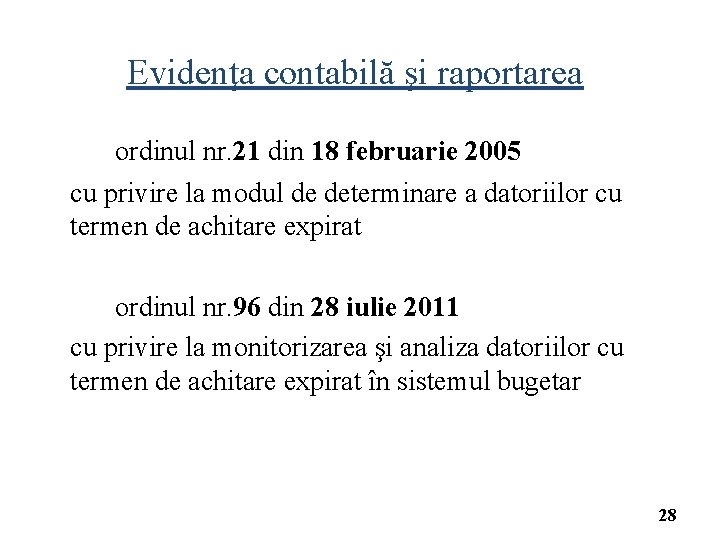 Evidenţa contabilă şi raportarea

ordinul nr.21 din 18 februarie 2005
cu privire la modul de determinare a datoriilor cu termen de achitare expirat

ordinul nr.96 din 28 iulie 2011
cu privire la monitorizarea şi analiza datoriilor cu termen de achitare expirat în sistemul bugetar

28